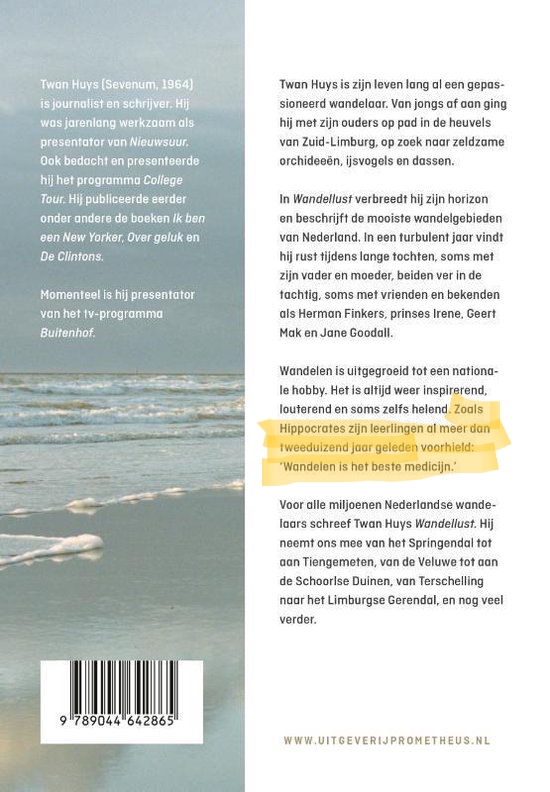 Twan Huys (Sevenum, 1964) is journalist en schrijver. Hij was jarenlang werkzaam als presentator van Nieuwsuur. Ook bedacht en presenteerde hij het programma College Tour. Hij publiceerde eerder onder andere de boeken Ik ben een New Yorker, Over geluk en De Clintons.

Momenteel is hij presentator van het tv-programma Buitenhof.

9 789044 642865

Twan Huys is zijn leven lang al een gepassioneerd wandelaar. Van jongs af aan ging hij met zijn ouders op pad in de heuvels van Zuid-Limburg, op zoek naar zeldzame orchideeën, ijsvogels en dassen.

In Wandellust verbreedt hij zijn horizon en beschrijft de mooiste wandelgebieden van Nederland. In een turbulent jaar vindt hij rust tijdens lange tochten, soms met zijn vader en moeder, beiden ver in de tachtig, soms met vrienden en bekenden als Herman Finkers, prinses Irene, Geert Mak en Jane Goodall.

Wandelen is uitgegroeid tot een nationale hobby. Het is altijd weer inspirerend, louterend en soms zelfs helend. Zoals Hippocrates zijn leerlingen al meer dan tweeduizend jaar geleden voorhield: 'Wandelen is het beste medicijn.'

Voor alle miljoenen Nederlandse wandelaars schreef Twan Huys Wandellust. Hij neemt ons mee van het Springendal tot aan Tiengemeten, van de Veluwe tot aan de Schoorlse Duinen, van Terschelling naar het Limburgse Gerendal, en nog veel verder.

WWW.UITGEVERIJPROMETHEUS.NL